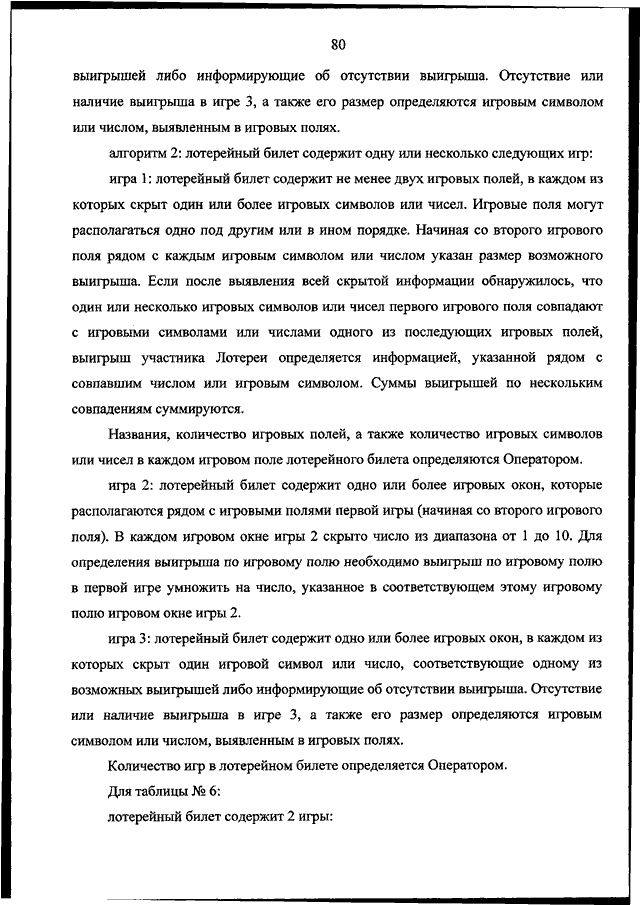 80

выигрышей либо информирующие об отсутствии выигрыша. Отсутствие или наличие выигрыша в игре 3, а также его размер определяются игровым символом или числом, выявленным в игровых полях.

алгоритм 2: лотерейный билет содержит одну или несколько следующих игр:

игра 1: лотерейный билет содержит не менее двух игровых полей, в каждом из которых скрыт один или более игровых символов или чисел. Игровые поля могут располагаться одно под другим или в ином порядке. Начиная со второго игрового поля рядом с каждым игровым символом или числом указан размер возможного выигрыша. Если после выявления всей скрытой информации обнаружилось, что один или несколько игровых символов или чисел первого игрового поля совпадают с игровыми символами или числами одного из последующих игровых полей, выигрыш участника Лотереи определяется информацией, указанной рядом с совпавшим числом или игровым символом. Суммы выигрышей по нескольким совпадениям суммируются.

Названия, количество игровых полей, а также количество игровых символов или чисел в каждом игровом поле лотерейного билета определяются Оператором.

игра 2: лотерейный билет содержит одно или более игровых окон, которые располагаются рядом с игровыми полями первой игры (начиная со второго игрового поля). В каждом игровом окне игры 2 скрыто число из диапазона от 1 до 10. Для определения выигрыша по игровому полю необходимо выигрыш по игровому полю в первой игре умножить на число, указанное в соответствующем этому игровому полю игровом окне игры 2.

игра 3: лотерейный билет содержит одно или более игровых окон, в каждом из которых скрыт один игровой символ или число, соответствующие одному из возможных выигрышей либо информирующие об отсутствии выигрыша. Отсутствие или наличие выигрыша в игре 3, а также его размер определяются игровым символом или числом, выявленным в игровых полях.

Количество игр в лотерейном билете определяется Оператором.

Для таблицы № 6:

лотерейный билет содержит 2 игры: